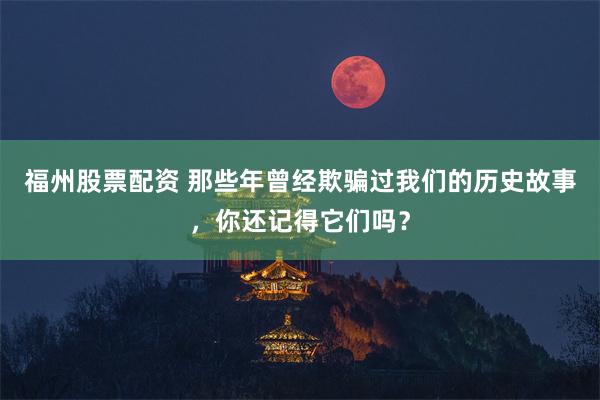 福州股票配资 那些年曾经欺骗过我们的历史故事，你还记得它们吗？